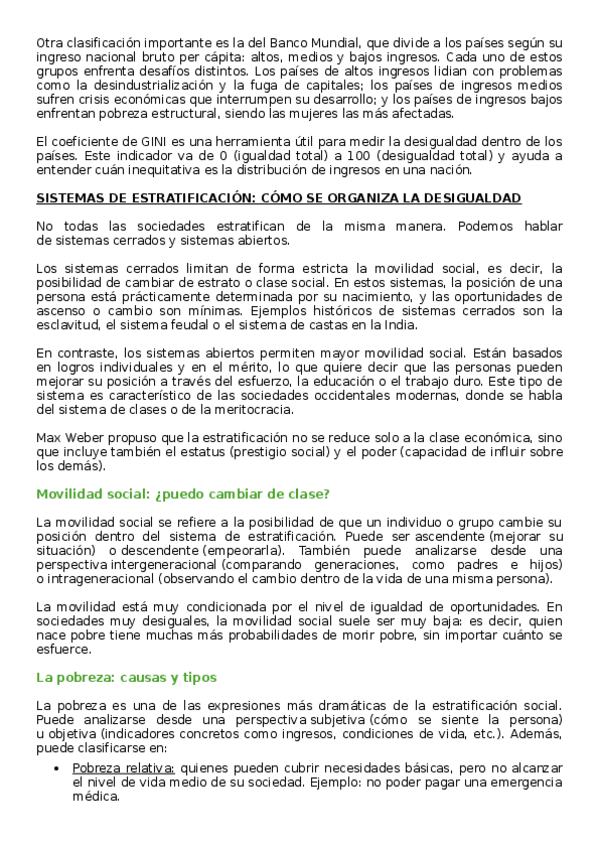 Otra clasificación importante es la del Banco Mundial, que divide a los países según su ingreso nacional bruto per cápita: altos, medios y bajos ingresos. Cada uno de estos grupos enfrenta desafíos distintos. Los países de altos ingresos lidian con problemas como la desindustrialización y la fuga de capitales; los países de ingresos medios sufren crisis económicas que interrumpen su desarrollo; y los países de ingresos bajos enfrentan pobreza estructural, siendo las mujeres las más afectadas.

El coeficiente de GINI es una herramienta útil para medir la desigualdad dentro de los países. Este indicador va de 0 (igualdad total) a 100 (desigualdad total) y ayuda a entender cuán inequitativa es la distribución de ingresos en una nación.

SISTEMAS DE ESTRATIFICACIÓN: CÓMO SE ORGANIZA LA DESIGUALDAD

No todas las sociedades estratifican de la misma manera. Podemos hablar de sistemas cerrados y sistemas abiertos.

Los sistemas cerrados limitan de forma estricta la movilidad social, es decir, la posibilidad de cambiar de estrato o clase social. En estos sistemas, la posición de una persona está prácticamente determinada por su nacimiento, y las oportunidades de ascenso o cambio son mínimas. Ejemplos históricos de sistemas cerrados son la esclavitud, el sistema feudal o el sistema de castas en la India.

En contraste, los sistemas abiertos permiten mayor movilidad social. Están basados en logros individuales y en el mérito, lo que quiere decir que las personas pueden mejorar su posición a través del esfuerzo, la educación o el trabajo duro. Este tipo de sistema es característico de las sociedades occidentales modernas, donde se habla del sistema de clases o de la meritocracia.

Max Weber propuso que la estratificación no se reduce solo a la clase económica, sino que incluye también el estatus (prestigio social) y el poder (capacidad de influir sobre los demás).

Movilidad social: ¿puedo cambiar de clase?

La movilidad social se refiere a la posibilidad de que un individuo o grupo cambie su posición dentro del sistema de estratificación. Puede ser ascendente (mejorar su situación) o descendente (empeorarla). También puede analizarse desde una perspectiva intergeneracional (comparando generaciones, como padres e hijos) o intrageneracional (observando el cambio dentro de la vida de una misma persona).

La movilidad está muy condicionada por el nivel de igualdad de oportunidades. En sociedades muy desiguales, la movilidad social suele ser muy baja: es decir, quien nace pobre tiene muchas más probabilidades de morir pobre, sin importar cuánto se esfuerce.

La pobreza: causas y tipos

La pobreza es una de las expresiones más dramáticas de la estratificación social. Puede analizarse desde una perspectiva subjetiva (cómo se siente la persona) u objetiva (indicadores concretos como ingresos, condiciones de vida, etc.). Además, puede clasificarse en:

• Pobreza relativa: quienes pueden cubrir necesidades básicas, pero no alcanzar el nivel de vida medio de su sociedad. Ejemplo: no poder pagar una emergencia médica.